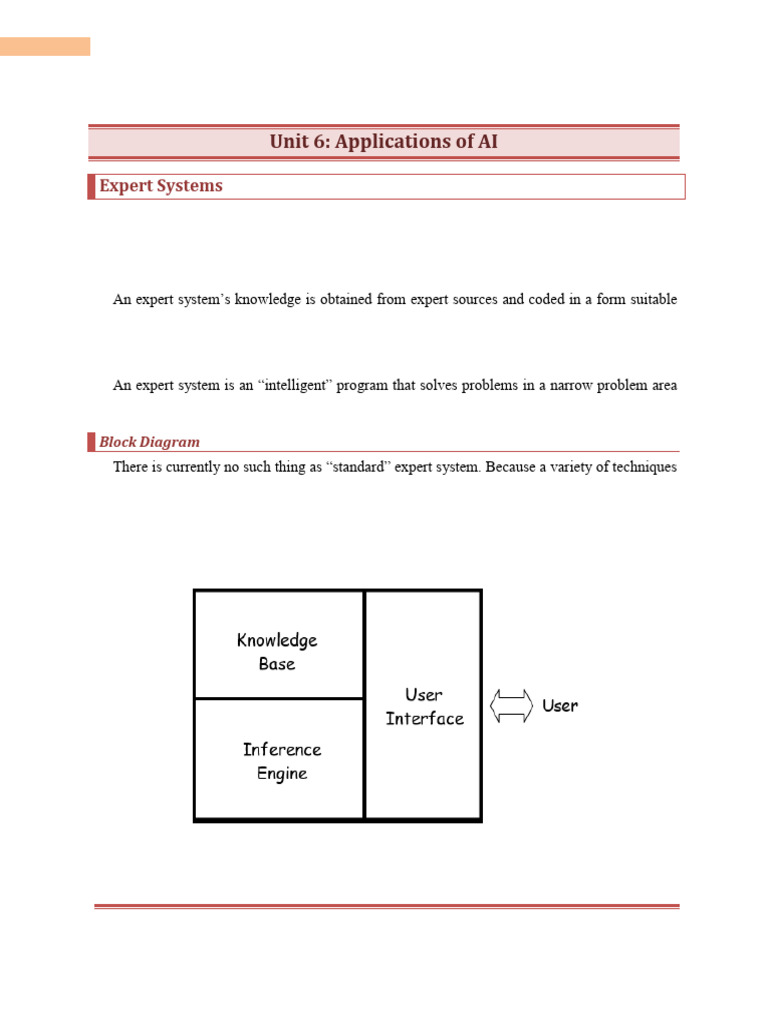 Unit 6: Applications of AI

Expert Systems

An expert system's knowledge is obtained from expert sources and coded in a form suitable

An expert system is an "intelligent" program that solves problems in a narrow problem area

Block Diagram

There is currently no such thing as "standard" expert system. Because a variety of techniques

Knowledge Base

Inference Engine

User Interface

User